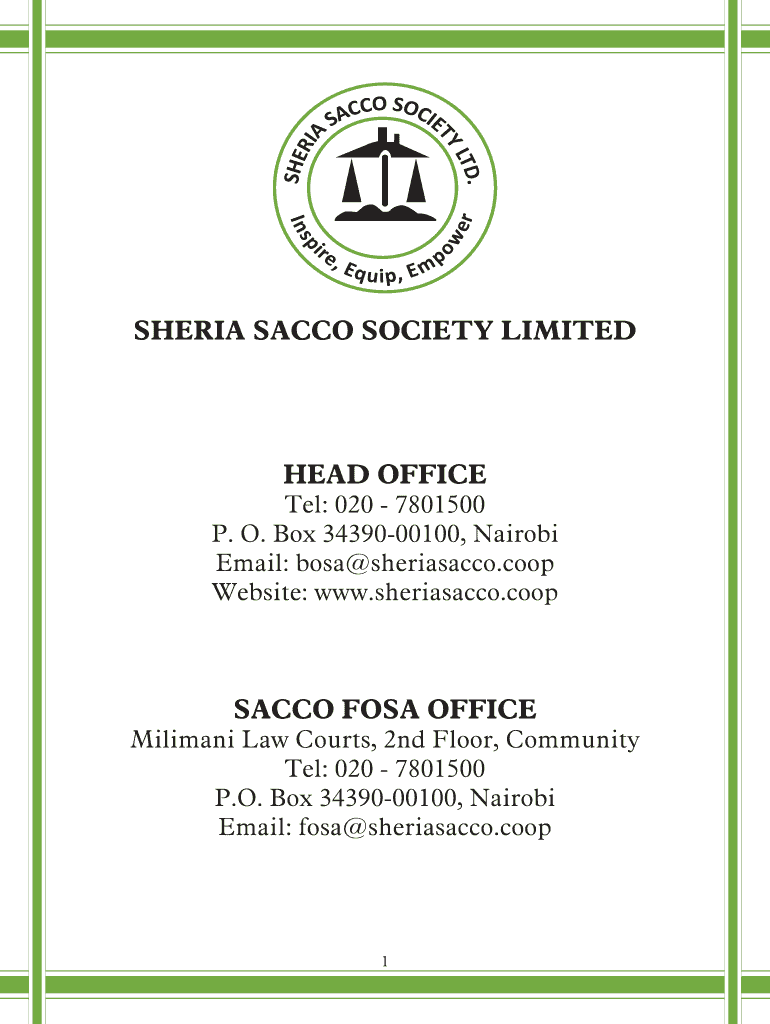 SHERIA SACCO SOCIETY LTD.
Inspire, Equip, Empower

SHERIA SACCO SOCIETY LIMITED

HEAD OFFICE
Tel: 020 - 7801500
P. O. Box 34390-00100, Nairobi
Email: bosa@sheriasacco.coop
Website: www.sheriasacco.coop

SACCO FOSA OFFICE
Milimani Law Courts, 2nd Floor, Community
Tel: 020 - 7801500
P.O. Box 34390-00100, Nairobi
Email: fosa@sheriasacco.coop

1